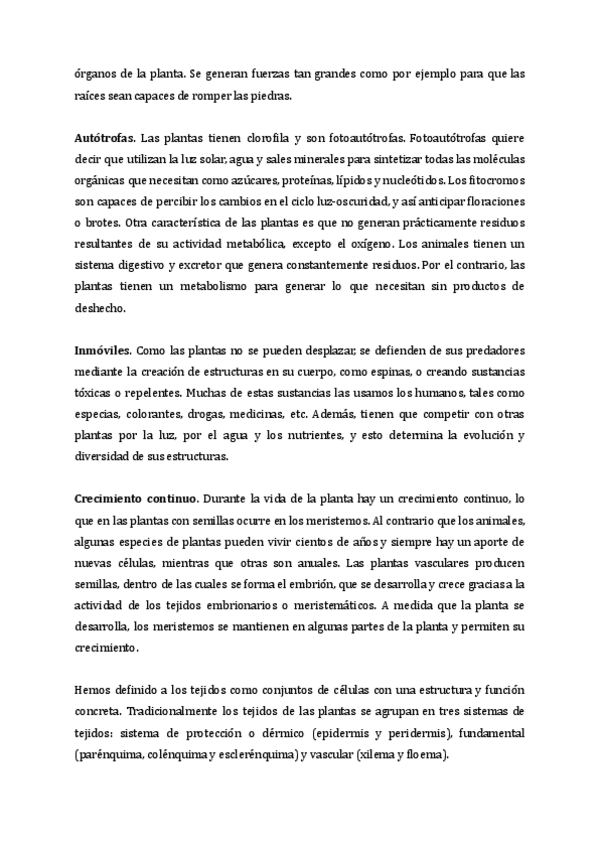 órganos de la planta. Se generan fuerzas tan grandes como por ejemplo para que las raíces sean capaces de romper las piedras.

Autótrofas. Las plantas tienen clorofila y son fotoautótrofas. Fotoautótrofas quiere decir que utilizan la luz solar, agua y sales minerales para sintetizar todas las moléculas orgánicas que necesitan como azúcares, proteínas, lípidos y nucleótidos. Los fitocromos son capaces de percibir los cambios en el ciclo luz-oscuridad, y así anticipar floraciones o brotes. Otra característica de las plantas es que no generan prácticamente residuos resultantes de su actividad metabólica, excepto el oxígeno. Los animales tienen un sistema digestivo y excretor que genera constantemente residuos. Por el contrario, las plantas tienen un metabolismo para generar lo que necesitan sin productos de deshecho.

Inmóviles. Como las plantas no se pueden desplazar, se defienden de sus predadores mediante la creación de estructuras en su cuerpo, como espinas, o creando sustancias tóxicas o repelentes. Muchas de estas sustancias las usamos los humanos, tales como especias, colorantes, drogas, medicinas, etc. Además, tienen que competir con otras plantas por la luz, por el agua y los nutrientes, y esto determina la evolución y diversidad de sus estructuras.

Crecimiento continuo. Durante la vida de la planta hay un crecimiento continuo, lo que en las plantas con semillas ocurre en los meristemos. Al contrario que los animales, algunas especies de plantas pueden vivir cientos de años y siempre hay un aporte de nuevas células, mientras que otras son anuales. Las plantas vasculares producen semillas, dentro de las cuales se forma el embrión, que se desarrolla y crece gracias a la actividad de los tejidos embrionarios o meristemáticos. A medida que la planta se desarrolla, los meristemos se mantienen en algunas partes de la planta y permiten su crecimiento.

Hemos definido a los tejidos como conjuntos de células con una estructura y función concreta. Tradicionalmente los tejidos de las plantas se agrupan en tres sistemas de tejidos: sistema de protección o dérmico (epidermis y peridermis), fundamental (parénquima, colénquima y esclerénquima) y vascular (xilema y floema).